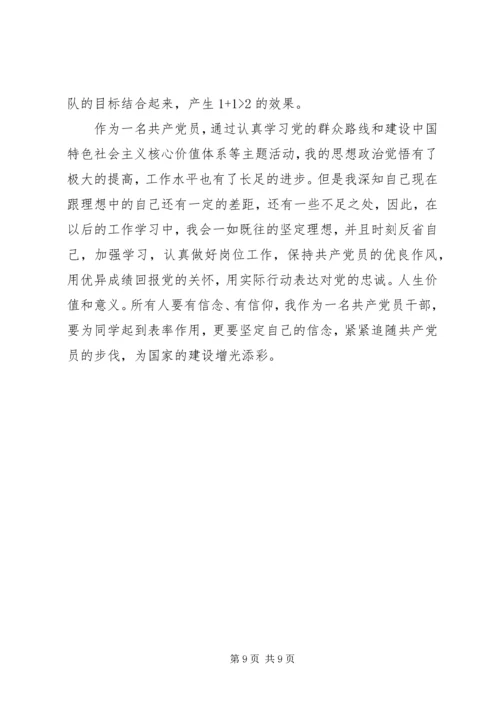 队的目标结合起来，产生 1+1>2 的效果。

作为一名共产党员，通过认真学习党的群众路线和建设中国特色社会主义核心价值体系等主题活动，我的思想政治觉悟有了极大的提高，工作水平也有了长足的进步。但是我深知自己现在跟理想中的自己还有一定的差距，还有一些不足之处，因此，在以后的工作学习中，我会一如既往的坚定理想，并且时刻反省自己，加强学习，认真做好岗位工作，保持共产党员的优良作风，用优异成绩回报党的关怀，用实际行动表达对党的忠诚。人生价值和意义。所有人要有信念、有信仰，我作为一名共产党员干部，要为同学起到表率作用，更要坚定自己的信念，紧紧追随共产党员的步伐，为国家的建设增光添彩。

第 9 页 共 9 页